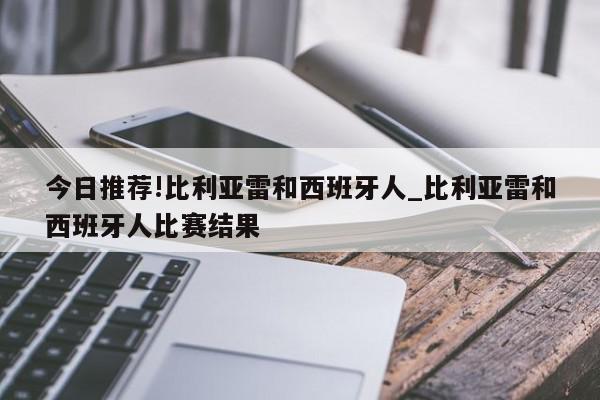 今日推荐!比利亚雷和西班牙人_比利亚雷和西班牙人比赛结果